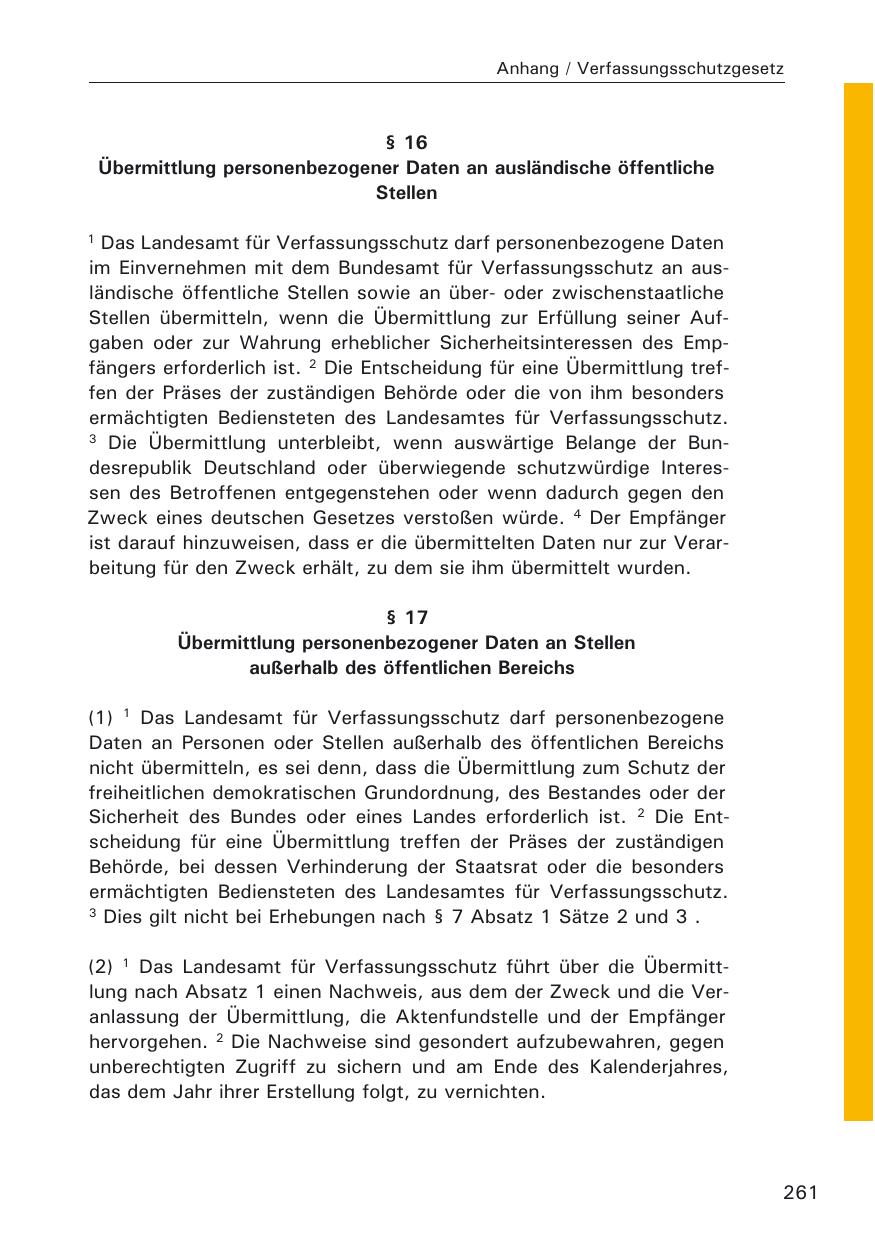 Anhang / Verfassungsschutzgesetz

§ 16
Übermittlung personenbezogener Daten an ausländische öffentliche Stellen

$^1$ Das Landesamt für Verfassungsschutz darf personenbezogene Daten im Einvernehmen mit dem Bundesamt für Verfassungsschutz an ausländische öffentliche Stellen sowie an über- oder zwischenstaatliche Stellen übermitteln, wenn die Übermittlung zur Erfüllung seiner Aufgaben oder zur Wahrung erheblicher Sicherheitsinteressen des Empfängers erforderlich ist. $^2$ Die Entscheidung für eine Übermittlung treffen der Präses der zuständigen Behörde oder die von ihm besonders ermächtigten Bediensteten des Landesamtes für Verfassungsschutz. $^3$ Die Übermittlung unterbleibt, wenn auswärtige Belange der Bundesrepublik Deutschland oder überwiegende schutzwürdige Interessen des Betroffenen entgegenstehen oder wenn dadurch gegen den Zweck eines deutschen Gesetzes verstoßen würde. $^4$ Der Empfänger ist darauf hinzuweisen, dass er die übermittelten Daten nur zur Verarbeitung für den Zweck erhält, zu dem sie ihm übermittelt wurden.

§ 17
Übermittlung personenbezogener Daten an Stellen außerhalb des öffentlichen Bereichs

(1) $^1$ Das Landesamt für Verfassungsschutz darf personenbezogene Daten an Personen oder Stellen außerhalb des öffentlichen Bereichs nicht übermitteln, es sei denn, dass die Übermittlung zum Schutz der freiheitlichen demokratischen Grundordnung, des Bestandes oder der Sicherheit des Bundes oder eines Landes erforderlich ist. $^2$ Die Entscheidung für eine Übermittlung treffen der Präses der zuständigen Behörde, bei dessen Verhinderung der Staatsrat oder die besonders ermächtigten Bediensteten des Landesamtes für Verfassungsschutz. $^3$ Dies gilt nicht bei Erhebungen nach § 7 Absatz 1 Sätze 2 und 3 .

(2) $^1$ Das Landesamt für Verfassungsschutz führt über die Übermittlung nach Absatz 1 einen Nachweis, aus dem der Zweck und die Veranlassung der Übermittlung, die Aktenfundstelle und der Empfänger hervorgehen. $^2$ Die Nachweise sind gesondert aufzubewahren, gegen unberechtigten Zugriff zu sichern und am Ende des Kalenderjahres, das dem Jahr ihrer Erstellung folgt, zu vernichten.

261